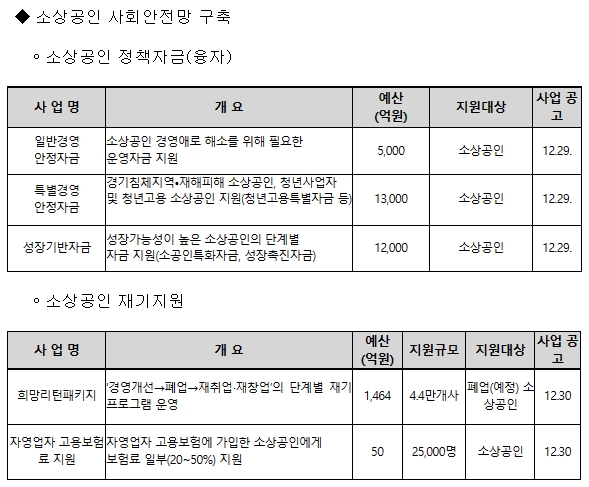 ◆ 소상공인 사회안전망 구축

◦ 소상공인 정책자금(융자)

| 사 업 명 | 개 요 | 예산 (억원) | 지원대상 | 사업 공고 |
|---|---|---|---|---|
| 일반경영 안정자금 | 소상공인 경영애로 해소를 위해 필요한 운영자금 지원 | 5,000 | 소상공인 | 12.29. |
| 특별경영 안정자금 | 경기침체지역•재해피해 소상공인, 청년사업자 및 청년고용 소상공인 지원(청년고용특별자금 등) | 13,000 | 소상공인 | 12.29. |
| 성장기반자금 | 성장가능성이 높은 소상공인의 단계별 자금 지원(소공인특화자금, 성장촉진자금) | 12,000 | 소상공인 | 12.29. |

◦ 소상공인 재기지원

| 사 업 명 | 개 요 | 예산 (억원) | 지원규모 | 지원대상 | 사업 공고 |
|---|---|---|---|---|---|
| 희망리턴패키지 | '경영개선→폐업→재취업·재창업'의 단계별 재기 프로그램 운영 | 1,464 | 4.4만개사 | 폐업(예정) 소상공인 | 12.30 |
| 자영업자 고용보험료 지원 | 자영업자 고용보험에 가입한 소상공인에게 보험료 일부(20~50%) 지원 | 50 | 25,000명 | 소상공인 | 12.30 |